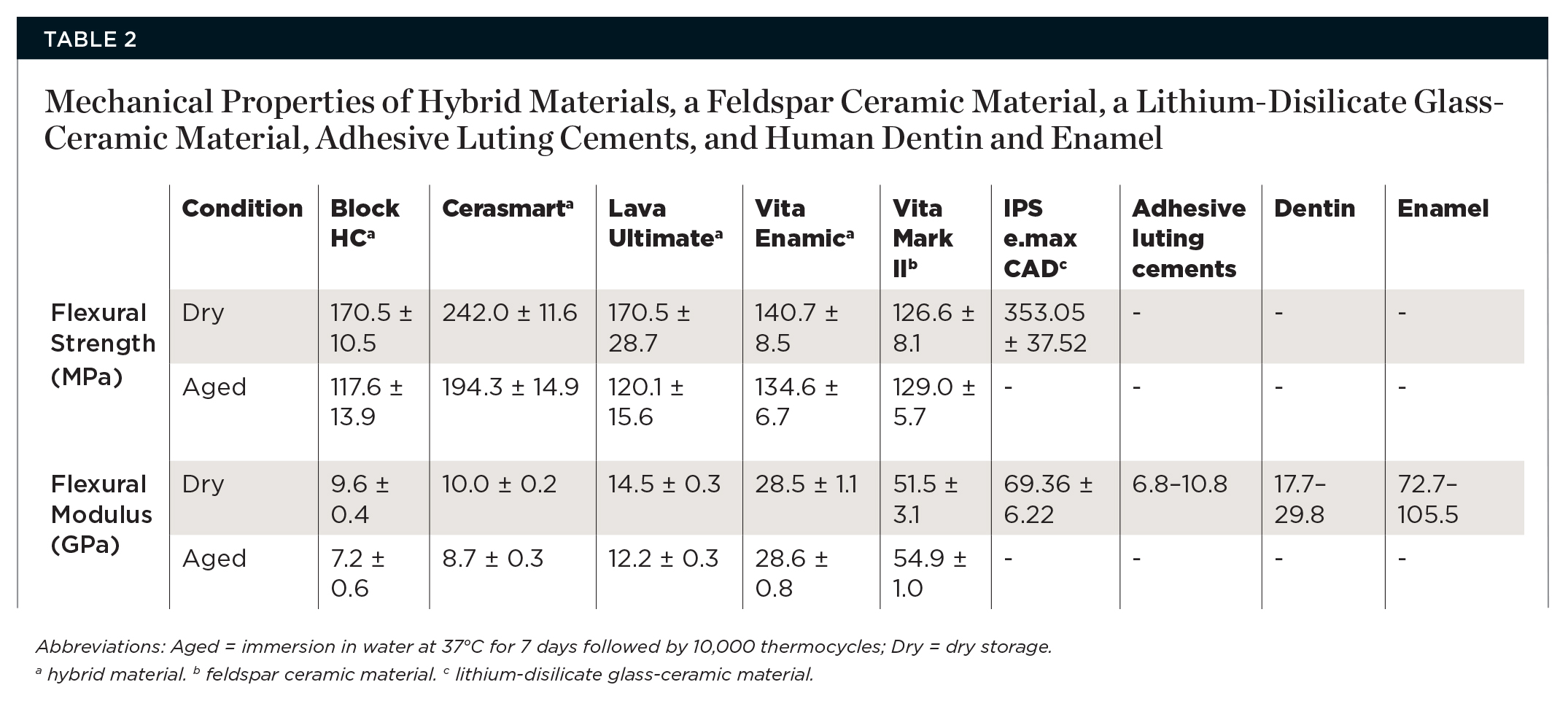 TABLE 2

Mechanical Properties of Hybrid Materials, a Feldspar Ceramic Material, a Lithium-Disilicate Glass-Ceramic Material, Adhesive Luting Cements, and Human Dentin and Enamel

| | Condition | Block HC$^a$ | Cerasmart$^a$ | Lava Ultimate$^a$ | Vita Enamic$^a$ | Vita Mark II$^b$ | IPS e.max CAD$^c$ | Adhesive luting cements | Dentin | Enamel |
|---|---|---|---|---|---|---|---|---|---|---|
| Flexural Strength (MPa) | Dry | 170.5 ± 10.5 | 242.0 ± 11.6 | 170.5 ± 28.7 | 140.7 ± 8.5 | 126.6 ± 8.1 | 353.05 ± 37.52 | - | - | - |
| | Aged | 117.6 ± 13.9 | 194.3 ± 14.9 | 120.1 ± 15.6 | 134.6 ± 6.7 | 129.0 ± 5.7 | - | - | - | - |
| Flexural Modulus (GPa) | Dry | 9.6 ± 0.4 | 10.0 ± 0.2 | 14.5 ± 0.3 | 28.5 ± 1.1 | 51.5 ± 3.1 | 69.36 ± 6.22 | 6.8–10.8 | 17.7–29.8 | 72.7–105.5 |
| | Aged | 7.2 ± 0.6 | 8.7 ± 0.3 | 12.2 ± 0.3 | 28.6 ± 0.8 | 54.9 ± 1.0 | - | - | - | - |

Abbreviations: Aged = immersion in water at 37°C for 7 days followed by 10,000 thermocycles; Dry = dry storage.
$^a$ hybrid material. $^b$ feldspar ceramic material. $^c$ lithium-disilicate glass-ceramic material.